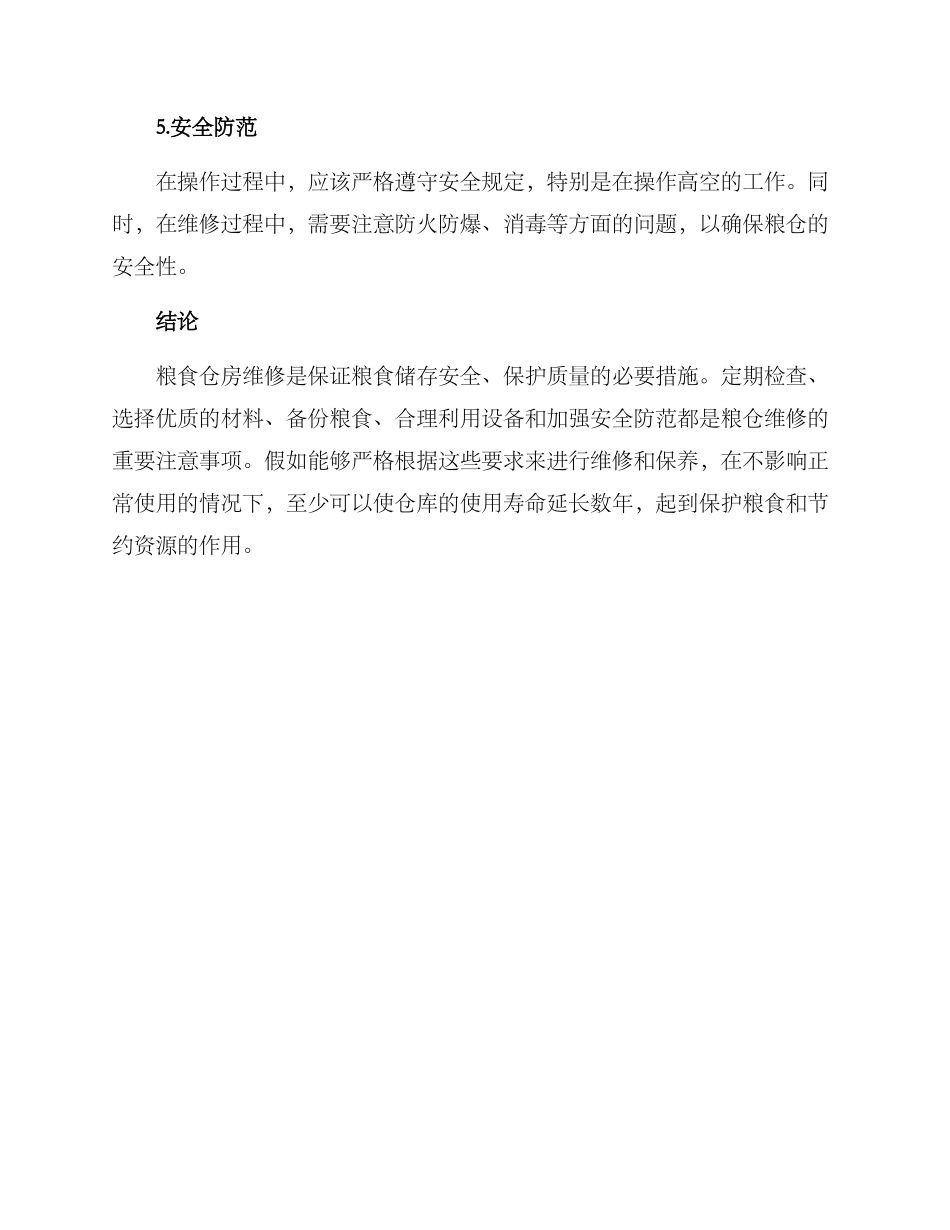 5.安全防范

在操作过程中，应该严格遵守安全规定，特别是在操作高空的工作。同时，在维修过程中，需要注意防火防爆、消毒等方面的问题，以确保粮仓的安全性。

结论

粮食仓房维修是保证粮食储存安全、保护质量的必要措施。定期检查、选择优质的材料、备份粮食、合理利用设备和加强安全防范都是粮仓维修的重要注意事项。假如能够严格根据这些要求来进行维修和保养，在不影响正常使用的情况下，至少可以使仓库的使用寿命延长数年，起到保护粮食和节约资源的作用。